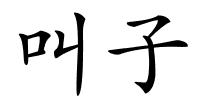 叫子